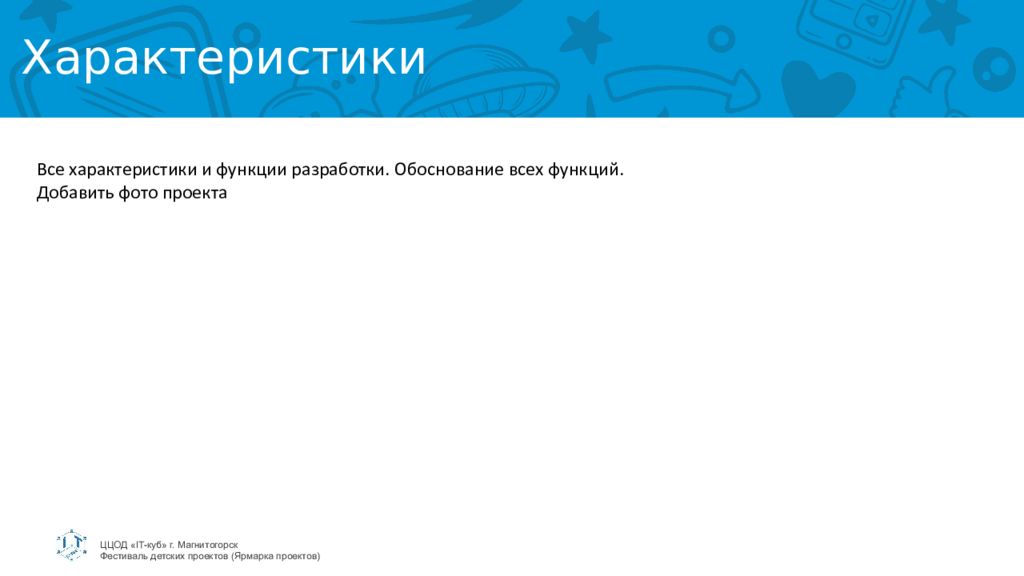 Характеристики

Все характеристики и функции разработки. Обоснование всех функций.
Добавить фото проекта

ЦЦОД «IT-куб» г. Магнитогорск
Фестиваль детских проектов (Ярмарка проектов)